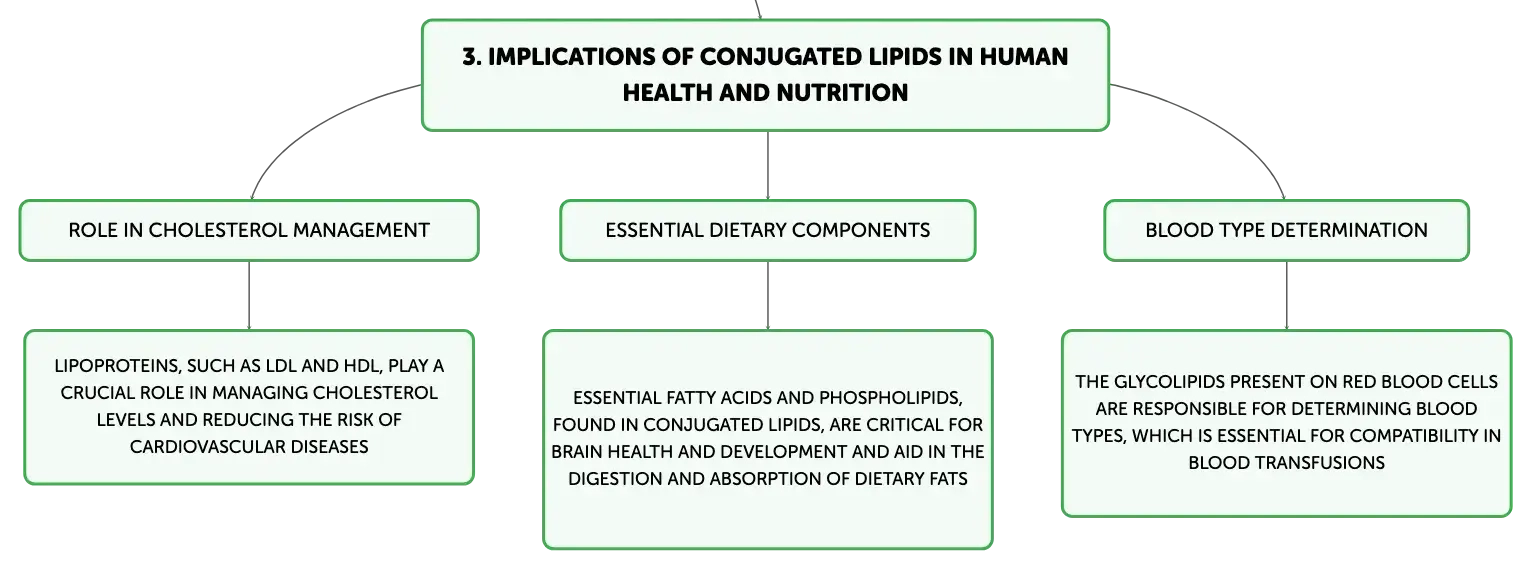 3. IMPLICATIONS OF CONJUGATED LIPIDS IN HUMAN HEALTH AND NUTRITION

ROLE IN CHOLESTEROL MANAGEMENT

LIPOPROTEINS, SUCH AS LDL AND HDL, PLAY A CRUCIAL ROLE IN MANAGING CHOLESTEROL LEVELS AND REDUCING THE RISK OF CARDIOVASCULAR DISEASES

ESSENTIAL DIETARY COMPONENTS

ESSENTIAL FATTY ACIDS AND PHOSPHOLIPIDS, FOUND IN CONJUGATED LIPIDS, ARE CRITICAL FOR BRAIN HEALTH AND DEVELOPMENT AND AID IN THE DIGESTION AND ABSORPTION OF DIETARY FATS

BLOOD TYPE DETERMINATION

THE GLYCOLIPIDS PRESENT ON RED BLOOD CELLS ARE RESPONSIBLE FOR DETERMINING BLOOD TYPES, WHICH IS ESSENTIAL FOR COMPATIBILITY IN BLOOD TRANSFUSIONS